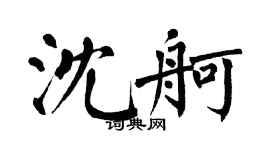 沈舸

词典网